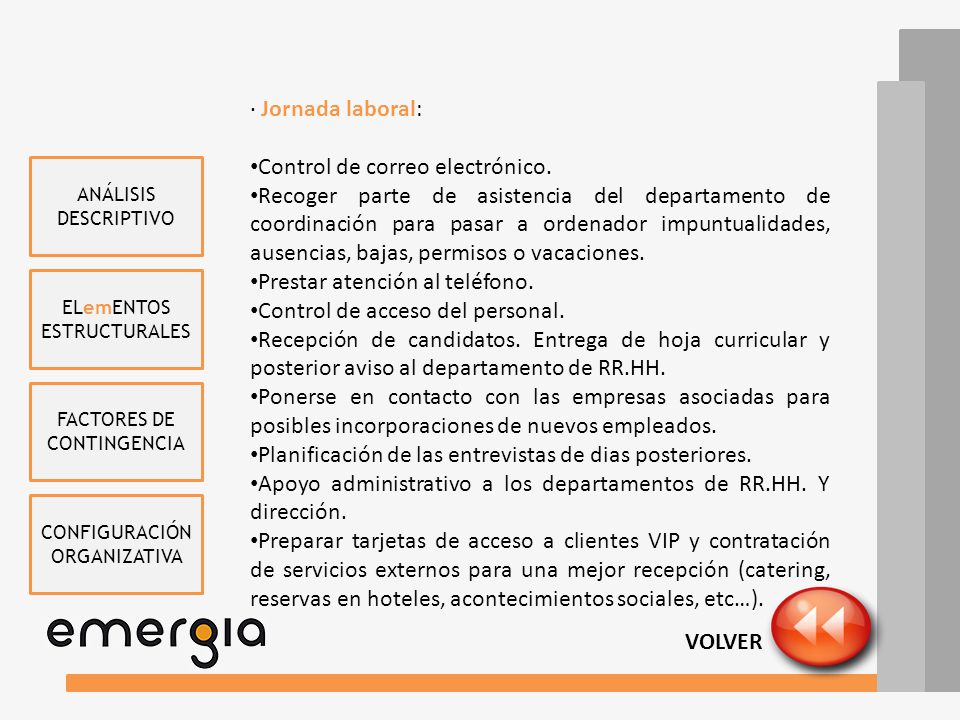 ANÁLISIS DESCRIPTIVO

ELemENTOS ESTRUCTURALES

FACTORES DE CONTINGENCIA

CONFIGURACIÓN ORGANIZATIVA

· Jornada laboral:

•Control de correo electrónico.
•Recoger parte de asistencia del departamento de coordinación para pasar a ordenador impuntualidades, ausencias, bajas, permisos o vacaciones.
•Prestar atención al teléfono.
•Control de acceso del personal.
•Recepción de candidatos. Entrega de hoja curricular y posterior aviso al departamento de RR.HH.
•Ponerse en contacto con las empresas asociadas para posibles incorporaciones de nuevos empleados.
•Planificación de las entrevistas de dias posteriores.
•Apoyo administrativo a los departamentos de RR.HH. Y dirección.
•Preparar tarjetas de acceso a clientes VIP y contratación de servicios externos para una mejor recepción (catering, reservas en hoteles, acontecimientos sociales, etc…).

emergia

VOLVER